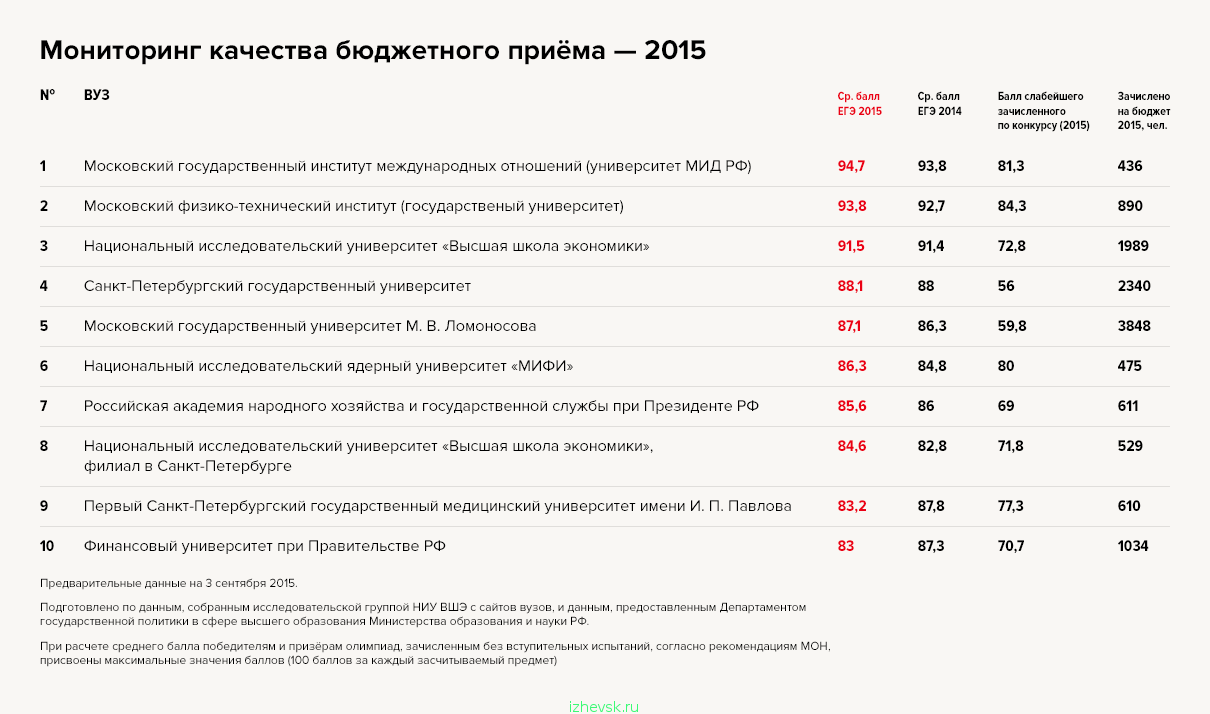 Мониторинг качества бюджетного приёма — 2015

| № | ВУЗ | Ср. балл ЕГЭ 2015 | Ср. балл ЕГЭ 2014 | Балл слабейшего зачисленного по конкурсу (2015) | Зачислено на бюджет 2015, чел. |
|---|---|---|---|---|---|
| 1 | Московский государственный институт международных отношений (университет МИД РФ) | 94,7 | 93,8 | 81,3 | 436 |
| 2 | Московский физико-технический институт (государственый университет) | 93,8 | 92,7 | 84,3 | 890 |
| 3 | Национальный исследовательский университет «Высшая школа экономики» | 91,5 | 91,4 | 72,8 | 1989 |
| 4 | Санкт-Петербургский государственный университет | 88,1 | 88 | 56 | 2340 |
| 5 | Московский государственный университет М. В. Ломоносова | 87,1 | 86,3 | 59,8 | 3848 |
| 6 | Национальный исследовательский ядерный университет «МИФИ» | 86,3 | 84,8 | 80 | 475 |
| 7 | Российская академия народного хозяйства и государственной службы при Президенте РФ | 85,6 | 86 | 69 | 611 |
| 8 | Национальный исследовательский университет «Высшая школа экономики», филиал в Санкт-Петербурге | 84,6 | 82,8 | 71,8 | 529 |
| 9 | Первый Санкт-Петербургский государственный медицинский университет имени И. П. Павлова | 83,2 | 87,8 | 77,3 | 610 |
| 10 | Финансовый университет при Правительстве РФ | 83 | 87,3 | 70,7 | 1034 |

Предварительные данные на 3 сентября 2015.

Подготовлено по данным, собранным исследовательской группой НИУ ВШЭ с сайтов вузов, и данным, предоставленным Департаментом государственной политики в сфере высшего образования Министерства образования и науки РФ.

При расчете среднего балла победителям и призёрам олимпиад, зачисленным без вступительных испытаний, согласно рекомендациям МОН, присвоены максимальные значения баллов (100 баллов за каждый засчитываемый предмет)

izhevsk.ru